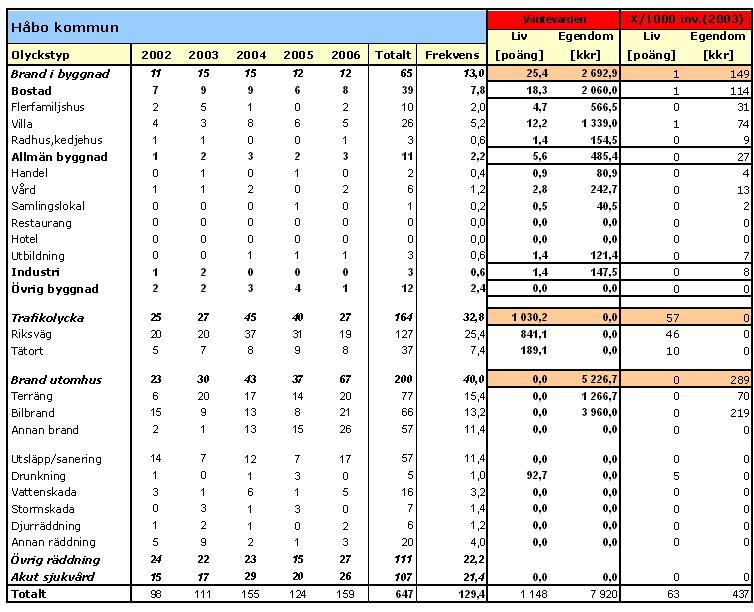 | Håbo kommun | | | | | | | | Väntevärden | | X/1000 inv.(2003) | |
|---|---|---|---|---|---|---|---|---|---|---|---|
| | | | | | | | | Liv | Egendom | Liv | Egendom |
| Olyckstyp | 2002 | 2003 | 2004 | 2005 | 2006 | Totalt | Frekvens | [poäng] | [kkr] | [poäng] | [kkr] |
| Brand i byggnad | 11 | 15 | 15 | 12 | 12 | 65 | 13,0 | 25,4 | 2 692,9 | 1 | 149 |
| Bostad | 7 | 9 | 9 | 6 | 8 | 39 | 7,8 | 18,3 | 2 060,0 | 1 | 114 |
| Flerfamiljshus | 2 | 5 | 1 | 0 | 2 | 10 | 2,0 | 4,7 | 566,5 | 0 | 31 |
| Villa | 4 | 3 | 8 | 6 | 5 | 26 | 5,2 | 12,2 | 1 339,0 | 1 | 74 |
| Radhus,kedjehus | 1 | 1 | 0 | 0 | 1 | 3 | 0,6 | 1,4 | 154,5 | 0 | 9 |
| Allmän byggnad | 1 | 2 | 3 | 2 | 3 | 11 | 2,2 | 5,6 | 485,4 | 0 | 27 |
| Handel | 0 | 1 | 0 | 1 | 0 | 2 | 0,4 | 0,9 | 80,9 | 0 | 4 |
| Vård | 1 | 1 | 2 | 0 | 2 | 6 | 1,2 | 2,8 | 242,7 | 0 | 13 |
| Samlingslokal | 0 | 0 | 0 | 1 | 0 | 1 | 0,2 | 0,5 | 40,5 | 0 | 2 |
| Restaurang | 0 | 0 | 0 | 0 | 0 | 0 | 0,0 | 0,0 | 0,0 | 0 | 0 |
| Hotel | 0 | 0 | 0 | 0 | 0 | 0 | 0,0 | 0,0 | 0,0 | 0 | 0 |
| Utbildning | 0 | 0 | 1 | 1 | 1 | 3 | 0,6 | 1,4 | 121,4 | 0 | 7 |
| Industri | 1 | 2 | 0 | 0 | 0 | 3 | 0,6 | 1,4 | 147,5 | 0 | 8 |
| Övrig byggnad | 2 | 2 | 3 | 4 | 1 | 12 | 2,4 | 0,0 | 0,0 | 0 | 0 |
| Trafikolycka | 25 | 27 | 45 | 40 | 27 | 164 | 32,8 | 1 030,2 | 0,0 | 57 | 0 |
| Riksväg | 20 | 20 | 37 | 31 | 19 | 127 | 25,4 | 841,1 | 0,0 | 46 | 0 |
| Tätort | 5 | 7 | 8 | 9 | 8 | 37 | 7,4 | 189,1 | 0,0 | 10 | 0 |
| Brand utomhus | 23 | 30 | 43 | 37 | 67 | 200 | 40,0 | 0,0 | 5 226,7 | 0 | 289 |
| Terräng | 6 | 20 | 17 | 14 | 20 | 77 | 15,4 | 0,0 | 1 266,7 | 0 | 70 |
| Bilbrand | 15 | 9 | 13 | 8 | 21 | 66 | 13,2 | 0,0 | 3 960,0 | 0 | 219 |
| Annan brand | 2 | 1 | 13 | 15 | 26 | 57 | 11,4 | 0,0 | 0,0 | 0 | 0 |
| Utsläpp/sanering | 14 | 7 | 12 | 7 | 17 | 57 | 11,4 | 0,0 | 0,0 | 0 | 0 |
| Drunkning | 1 | 0 | 1 | 3 | 0 | 5 | 1,0 | 92,7 | 0,0 | 5 | 0 |
| Vattenskada | 3 | 1 | 6 | 1 | 5 | 16 | 3,2 | 0,0 | 0,0 | 0 | 0 |
| Stormskada | 0 | 3 | 1 | 3 | 0 | 7 | 1,4 | 0,0 | 0,0 | 0 | 0 |
| Djurräddning | 1 | 2 | 1 | 0 | 2 | 6 | 1,2 | 0,0 | 0,0 | 0 | 0 |
| Annan räddning | 5 | 9 | 2 | 1 | 3 | 20 | 4,0 | 0,0 | 0,0 | 0 | 0 |
| Övrig räddning | 24 | 22 | 23 | 15 | 27 | 111 | 22,2 | | | | |
| Akut sjukvård | 15 | 17 | 29 | 20 | 26 | 107 | 21,4 | 0,0 | 0,0 | 0 | 0 |
| Totalt | 98 | 111 | 155 | 124 | 159 | 647 | 129,4 | 1 148 | 7 920 | 63 | 437 |